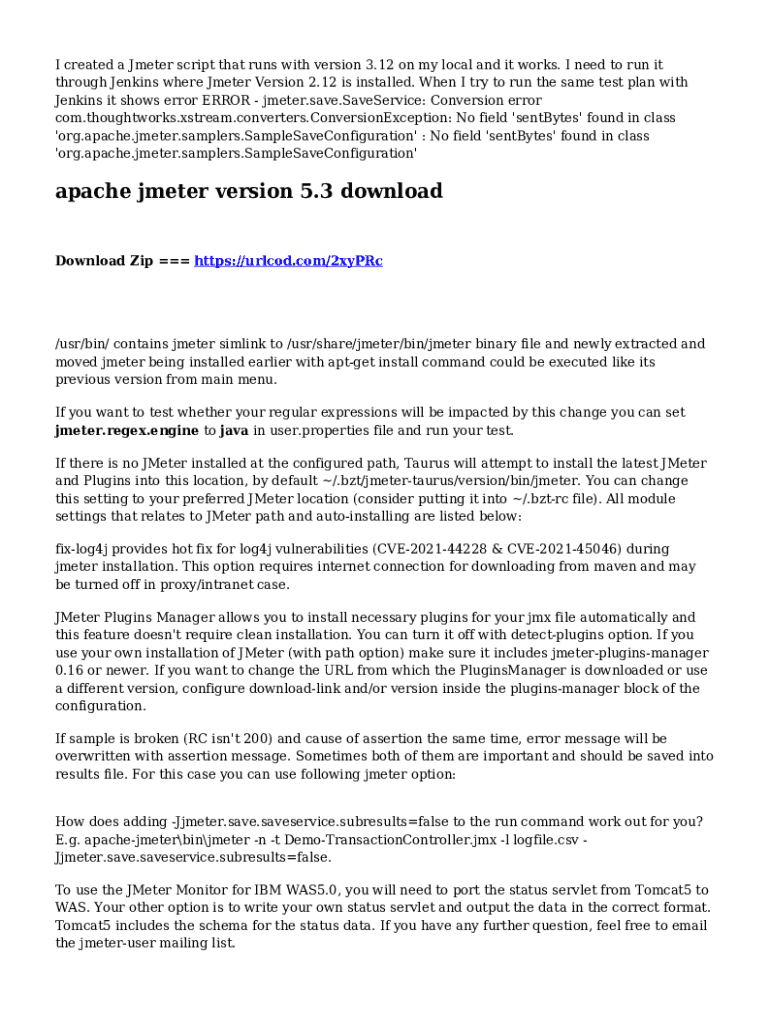 I created a Jmeter script that runs with version 3.12 on my local and it works. I need to run it through Jenkins where Jmeter Version 2.12 is installed. When I try to run the same test plan with Jenkins it shows error ERROR - jmeter.save.SaveService: Conversion error com.thoughtworks.xstream.converters.ConversionException: No field 'sentBytes' found in class 'org.apache.jmeter.samplers.SampleSaveConfiguration' : No field 'sentBytes' found in class 'org.apache.jmeter.samplers.SampleSaveConfiguration'

apache jmeter version 5.3 download

Download Zip === https://urlcod.com/2xyPRc

/usr/bin/ contains jmeter simlink to /usr/share/jmeter/bin/jmeter binary file and newly extracted and moved jmeter being installed earlier with apt-get install command could be executed like its previous version from main menu.

If you want to test whether your regular expressions will be impacted by this change you can set jmeter.regex.engine to java in user.properties file and run your test.

If there is no JMeter installed at the configured path, Taurus will attempt to install the latest JMeter and Plugins into this location, by default ~/.bzt/jmeter-taurus/version/bin/jmeter. You can change this setting to your preferred JMeter location (consider putting it into ~/.bzt-rc file). All module settings that relates to JMeter path and auto-installing are listed below:

fix-log4j provides hot fix for log4j vulnerabilities (CVE-2021-44228 & CVE-2021-45046) during jmeter installation. This option requires internet connection for downloading from maven and may be turned off in proxy/intranet case.

JMeter Plugins Manager allows you to install necessary plugins for your jmx file automatically and this feature doesn't require clean installation. You can turn it off with detect-plugins option. If you use your own installation of JMeter (with path option) make sure it includes jmeter-plugins-manager 0.16 or newer. If you want to change the URL from which the PluginsManager is downloaded or use a different version, configure download-link and/or version inside the plugins-manager block of the configuration.

If sample is broken (RC isn't 200) and cause of assertion the same time, error message will be overwritten with assertion message. Sometimes both of them are important and should be saved into results file. For this case you can use following jmeter option:

How does adding -Jjmeter.save.saveservice.subresults=false to the run command work out for you? E.g. apache-jmeter\bin\jmeter -n -t Demo-TransactionController.jmx -l logfile.csv -Jjmeter.save.saveservice.subresults=false.

To use the JMeter Monitor for IBM WAS5.0, you will need to port the status servlet from Tomcat5 to WAS. Your other option is to write your own status servlet and output the data in the correct format. Tomcat5 includes the schema for the status data. If you have any further question, feel free to email the jmeter-user mailing list.